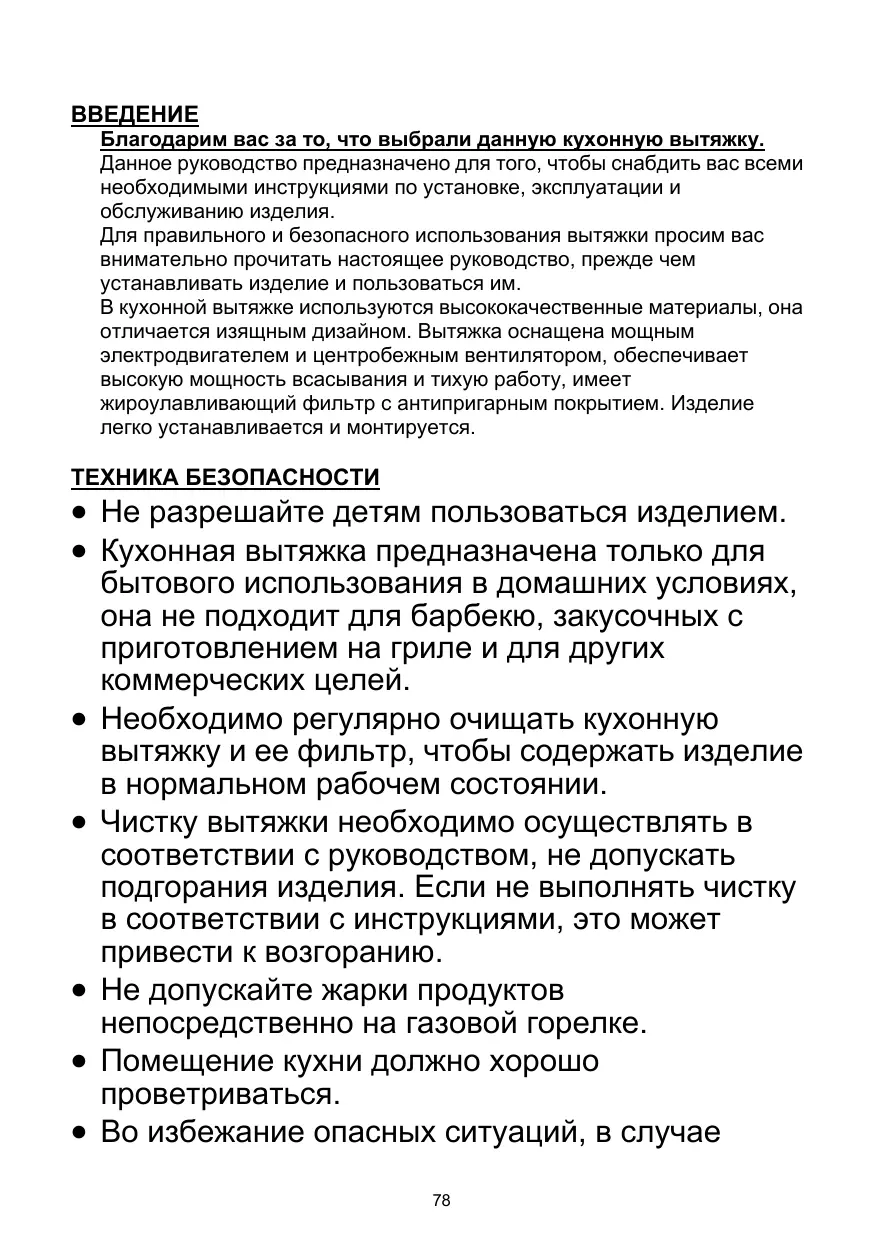 ВВЕДЕНИЕ

Благодарим вас за то, что выбрали данную кухонную вытяжку.
Данное руководство предназначено для того, чтобы снабдить вас всеми необходимыми инструкциями по установке, эксплуатации и обслуживанию изделия.
Для правильного и безопасного использования вытяжки просим вас внимательно прочитать настоящее руководство, прежде чем устанавливать изделие и пользоваться им.
В кухонной вытяжке используются высококачественные материалы, она отличается изящным дизайном. Вытяжка оснащена мощным электродвигателем и центробежным вентилятором, обеспечивает высокую мощность всасывания и тихую работу, имеет жироулавливающий фильтр с антипригарным покрытием. Изделие легко устанавливается и монтируется.

ТЕХНИКА БЕЗОПАСНОСТИ

• Не разрешайте детям пользоваться изделием.
• Кухонная вытяжка предназначена только для бытового использования в домашних условиях, она не подходит для барбекю, закусочных с приготовлением на гриле и для других коммерческих целей.
• Необходимо регулярно очищать кухонную вытяжку и ее фильтр, чтобы содержать изделие в нормальном рабочем состоянии.
• Чистку вытяжки необходимо осуществлять в соответствии с руководством, не допускать подгорания изделия. Если не выполнять чистку в соответствии с инструкциями, это может привести к возгоранию.
• Не допускайте жарки продуктов непосредственно на газовой горелке.
• Помещение кухни должно хорошо проветриваться.
• Во избежание опасных ситуаций, в случае

78